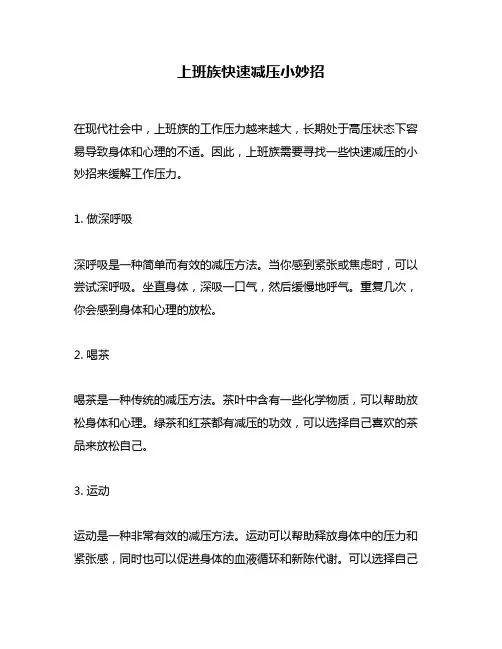 上班族快速减压小妙招

在现代社会中，上班族的工作压力越来越大，长期处于高压状态下容易导致身体和心理的不适。因此，上班族需要寻找一些快速减压的小妙招来缓解工作压力。

1. 做深呼吸

深呼吸是一种简单而有效的减压方法。当你感到紧张或焦虑时，可以尝试深呼吸。坐直身体，深吸一口气，然后缓慢地呼气。重复几次，你会感到身体和心理的放松。

2. 喝茶

喝茶是一种传统的减压方法。茶叶中含有一些化学物质，可以帮助放松身体和心理。绿茶和红茶都有减压的功效，可以选择自己喜欢的茶品来放松自己。

3. 运动

运动是一种非常有效的减压方法。运动可以帮助释放身体中的压力和紧张感，同时也可以促进身体的血液循环和新陈代谢。可以选择自己